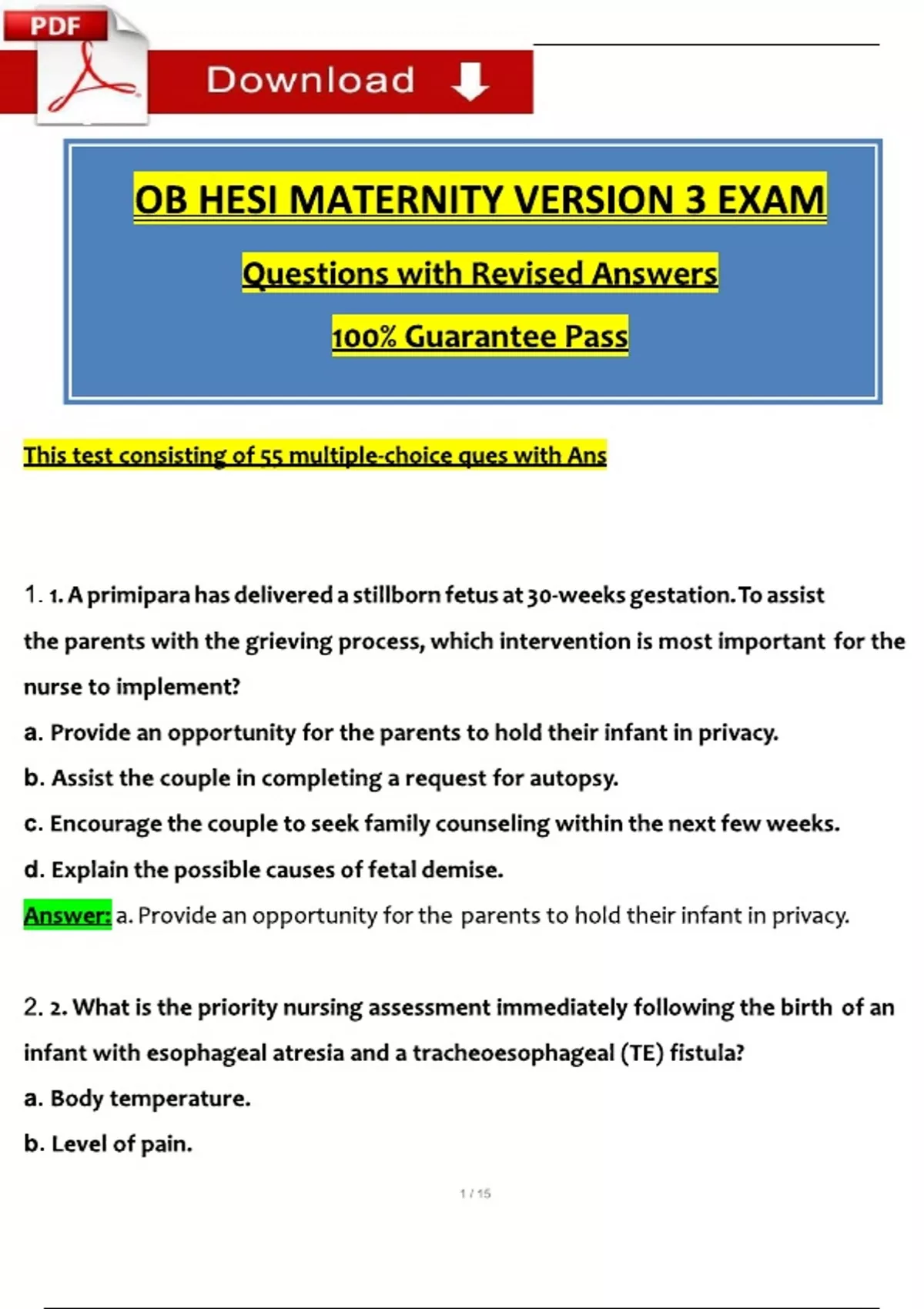 PDF

Download

OB HESI MATERNITY VERSION 3 EXAM

Questions with Revised Answers

100% Guarantee Pass

This test consisting of 55 multiple-choice ques with Ans

1. 1. A primipara has delivered a stillborn fetus at 30-weeks gestation. To assist the parents with the grieving process, which intervention is most important for the nurse to implement?

a. Provide an opportunity for the parents to hold their infant in privacy.

b. Assist the couple in completing a request for autopsy.

c. Encourage the couple to seek family counseling within the next few weeks.

d. Explain the possible causes of fetal demise.

Answer: a. Provide an opportunity for the parents to hold their infant in privacy.

2. 2. What is the priority nursing assessment immediately following the birth of an infant with esophageal atresia and a tracheoesophageal (TE) fistula?

a. Body temperature.

b. Level of pain.

1 / 15